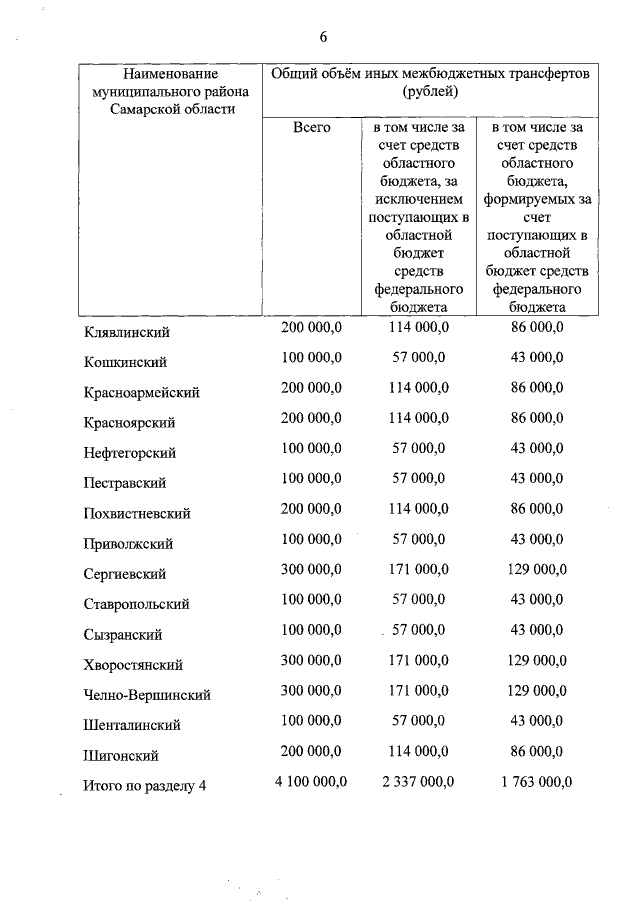 6

| Наименование муниципального района Самарской области | Общий объём иных межбюджетных трансфертов (рублей) | | |
|---|---|---|---|
| | Всего | в том числе за счет средств областного бюджета, за исключением поступающих в областной бюджет средств федерального бюджета | в том числе за счет средств областного бюджета, формируемых за счет поступающих в областной бюджет средств федерального бюджета |
| Клявлинский | 200 000,0 | 114 000,0 | 86 000,0 |
| Кошкинский | 100 000,0 | 57 000,0 | 43 000,0 |
| Красноармейский | 200 000,0 | 114 000,0 | 86 000,0 |
| Красноярский | 200 000,0 | 114 000,0 | 86 000,0 |
| Нефтегорский | 100 000,0 | 57 000,0 | 43 000,0 |
| Пестравский | 100 000,0 | 57 000,0 | 43 000,0 |
| Похвистневский | 200 000,0 | 114 000,0 | 86 000,0 |
| Приволжский | 100 000,0 | 57 000,0 | 43 000,0 |
| Сергиевский | 300 000,0 | 171 000,0 | 129 000,0 |
| Ставропольский | 100 000,0 | 57 000,0 | 43 000,0 |
| Сызранский | 100 000,0 | 57 000,0 | 43 000,0 |
| Хворостянский | 300 000,0 | 171 000,0 | 129 000,0 |
| Челно-Вершинский | 300 000,0 | 171 000,0 | 129 000,0 |
| Шенталинский | 100 000,0 | 57 000,0 | 43 000,0 |
| Шигонский | 200 000,0 | 114 000,0 | 86 000,0 |
| Итого по разделу 4 | 4 100 000,0 | 2 337 000,0 | 1 763 000,0 |